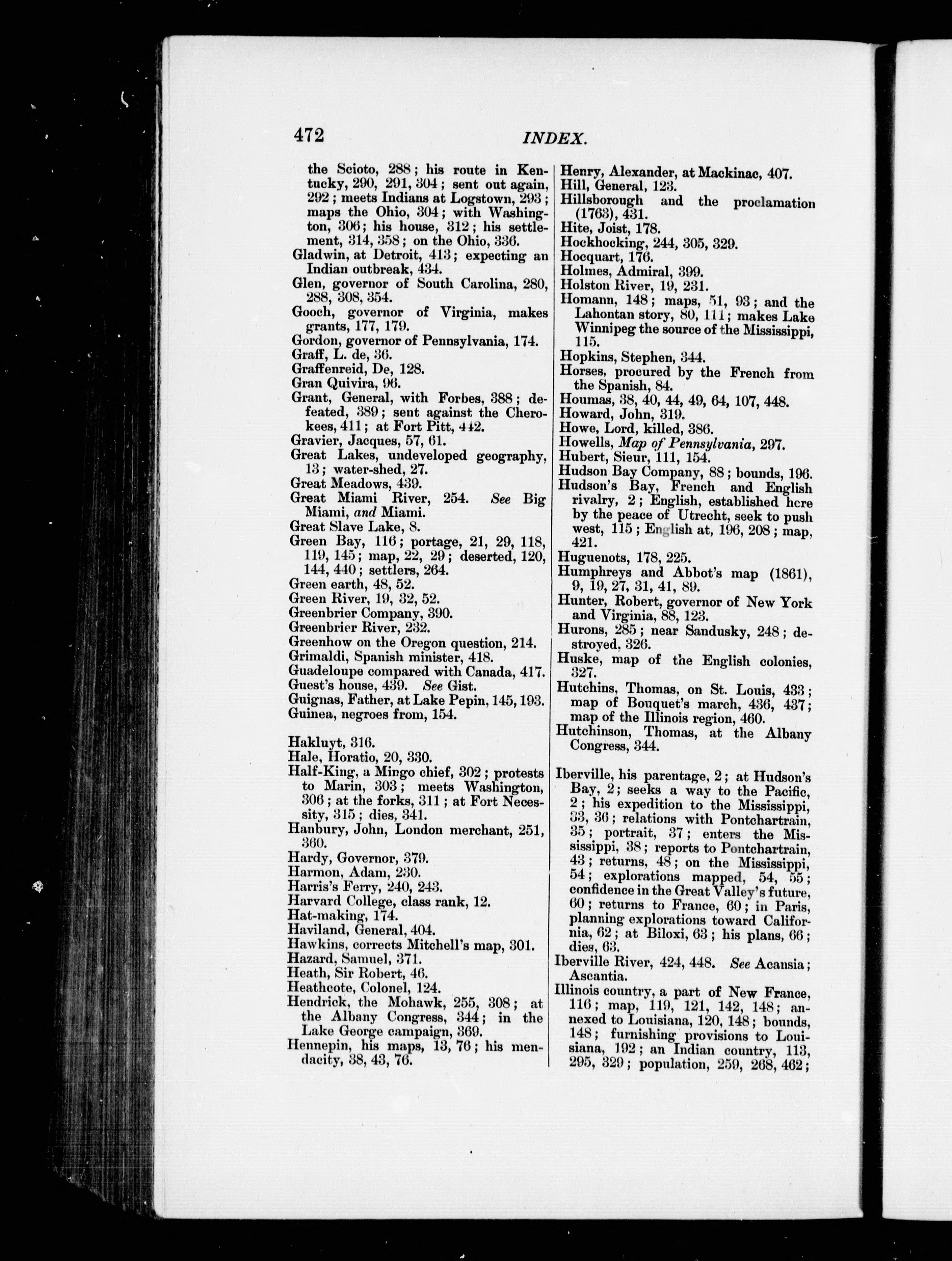 472 INDEX.

the Scioto, 288; his route in Kentucky, 290, 291, 304; sent out again, 292; meets Indians at Logstown, 293; maps the Ohio, 304; with Washington, 306; his house, 312; his settlement, 314, 358; on the Ohio, 336.
Gladwin, at Detroit, 413; expecting an Indian outbreak, 434.
Glen, governor of South Carolina, 280, 288, 308, 354.
Gooch, governor of Virginia, makes grants, 177, 179.
Gordon, governor of Pennsylvania, 174.
Graff, L. de, 36.
Graffenreid, De, 128.
Gran Quivira, 96.
Grant, General, with Forbes, 388; defeated, 389; sent against the Cherokees, 411; at Fort Pitt, 442.
Gravier, Jacques, 57, 61.
Great Lakes, undeveloped geography, 13; water-shed, 27.
Great Meadows, 439.
Great Miami River, 254. See Big Miami, and Miami.
Great Slave Lake, 8.
Green Bay, 116; portage, 21, 29, 118, 119, 145; map, 22, 29; deserted, 120, 144, 440; settlers, 264.
Green earth, 48, 52.
Green River, 19, 32, 52.
Greenbrier Company, 390.
Greenbrier River, 232.
Greenhow on the Oregon question, 214.
Grimaldi, Spanish minister, 418.
Guadeloupe compared with Canada, 417.
Guest's house, 439. See Gist.
Guignas, Father, at Lake Pepin, 145, 193.
Guinea, negroes from, 154.

Hakluyt, 316.
Hale, Horatio, 20, 330.
Half-King, a Mingo chief, 302; protests to Marin, 303; meets Washington, 306; at the forks, 311; at Fort Necessity, 315; dies, 341.
Hanbury, John, London merchant, 251, 360.
Hardy, Governor, 379.
Harmon, Adam, 230.
Harris's Ferry, 240, 243.
Harvard College, class rank, 12.
Hat-making, 174.
Haviland, General, 404.
Hawkins, corrects Mitchell's map, 301.
Hazard, Samuel, 371.
Heath, Sir Robert, 46.
Heathcote, Colonel, 124.
Hendrick, the Mohawk, 255, 308; at the Albany Congress, 344; in the Lake George campaign, 369.
Hennepin, his maps, 13, 76; his mendacity, 38, 43, 76.

Henry, Alexander, at Mackinac, 407.
Hill, General, 123.
Hillsborough and the proclamation (1763), 431.
Hite, Joist, 178.
Hockhocking, 244, 305, 329.
Hocquart, 176.
Holmes, Admiral, 399.
Holston River, 19, 231.
Homann, 148; maps, 51, 93; and the Lahontan story, 80, 111; makes Lake Winnipeg the source of the Mississippi, 115.
Hopkins, Stephen, 344.
Horses, procured by the French from the Spanish, 84.
Houmas, 38, 40, 44, 49, 64, 107, 448.
Howard, John, 319.
Howe, Lord, killed, 386.
Howells, Map of Pennsylvania, 297.
Hubert, Sieur, 111, 154.
Hudson Bay Company, 88; bounds, 196.
Hudson's Bay, French and English rivalry, 2; English, established here by the peace of Utrecht, seek to push west, 115; English at, 196, 208; map, 421.
Huguenots, 178, 225.
Humphreys and Abbot's map (1861), 9, 19, 27, 31, 41, 89.
Hunter, Robert, governor of New York and Virginia, 88, 123.
Hurons, 285; near Sandusky, 248; destroyed, 326.
Huske, map of the English colonies, 327.
Hutchins, Thomas, on St. Louis, 433; map of Bouquet's march, 436, 437; map of the Illinois region, 460.
Hutchinson, Thomas, at the Albany Congress, 344.

Iberville, his parentage, 2; at Hudson's Bay, 2; seeks a way to the Pacific, 2; his expedition to the Mississippi, 33, 36; relations with Pontchartrain, 35; portrait, 37; enters the Mississippi, 38; reports to Pontchartrain, 43; returns, 48; on the Mississippi, 54; explorations mapped, 54, 55; confidence in the Great Valley's future, 60; returns to France, 60; in Paris, planning explorations toward California, 62; at Biloxi, 63; his plans, 66; dies, 63.
Iberville River, 424, 448. See Acansia; Ascantia.
Illinois country, a part of New France, 116; map, 119, 121, 142, 148; annexed to Louisiana, 120, 148; bounds, 148; furnishing provisions to Louisiana, 192; an Indian country, 113, 295, 329; population, 259, 268, 462;